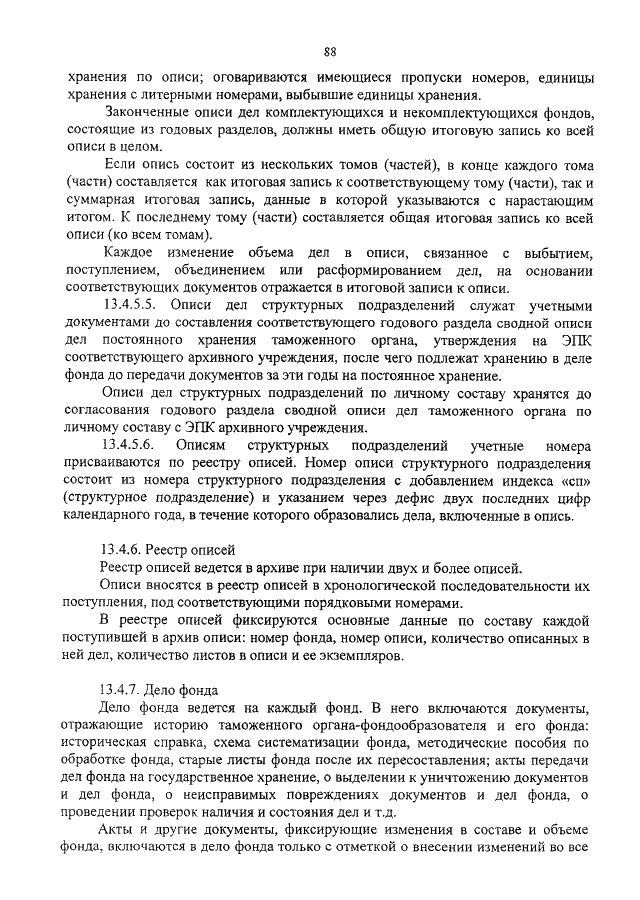 88

хранения по описи; оговариваются имеющиеся пропуски номеров, единицы хранения с литерными номерами, выбывшие единицы хранения.

Законченные описи дел комплектующихся и некомплектующихся фондов, состоящие из годовых разделов, должны иметь общую итоговую запись ко всей описи в целом.

Если опись состоит из нескольких томов (частей), в конце каждого тома (части) составляется как итоговая запись к соответствующему тому (части), так и суммарная итоговая запись, данные в которой указываются с нарастающим итогом. К последнему тому (части) составляется общая итоговая запись ко всей описи (ко всем томам).

Каждое изменение объема дел в описи, связанное с выбытием, поступлением, объединением или расформированием дел, на основании соответствующих документов отражается в итоговой записи к описи.

13.4.5.5. Описи дел структурных подразделений служат учетными документами до составления соответствующего годового раздела сводной описи дел постоянного хранения таможенного органа, утверждения на ЭПК соответствующего архивного учреждения, после чего подлежат хранению в деле фонда до передачи документов за эти годы на постоянное хранение.

Описи дел структурных подразделений по личному составу хранятся до согласования годового раздела сводной описи дел таможенного органа по личному составу с ЭПК архивного учреждения.

13.4.5.6. Описям структурных подразделений учетные номера присваиваются по реестру описей. Номер описи структурного подразделения состоит из номера структурного подразделения с добавлением индекса «сп» (структурное подразделение) и указанием через дефис двух последних цифр календарного года, в течение которого образовались дела, включенные в опись.

13.4.6. Реестр описей

Реестр описей ведется в архиве при наличии двух и более описей.

Описи вносятся в реестр описей в хронологической последовательности их поступления, под соответствующими порядковыми номерами.

В реестре описей фиксируются основные данные по составу каждой поступившей в архив описи: номер фонда, номер описи, количество описанных в ней дел, количество листов в описи и ее экземпляров.

13.4.7. Дело фонда

Дело фонда ведется на каждый фонд. В него включаются документы, отражающие историю таможенного органа-фондообразователя и его фонда: историческая справка, схема систематизации фонда, методические пособия по обработке фонда, старые листы фонда после их пересоставления; акты передачи дел фонда на государственное хранение, о выделении к уничтожению документов и дел фонда, о неисправимых повреждениях документов и дел фонда, о проведении проверок наличия и состояния дел и т.д.

Акты и другие документы, фиксирующие изменения в составе и объеме фонда, включаются в дело фонда только с отметкой о внесении изменений во все